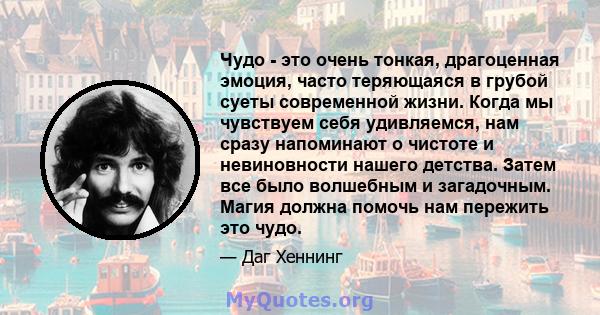 Чудо - это очень тонкая, драгоценная эмоция, часто теряющаяся в грубой суеты современной жизни. Когда мы чувствуем себя удивляемся, нам сразу напоминают о чистоте и невиновности нашего детства. Затем все было волшебным и загадочным. Магия должна помочь нам пережить это чудо.

— Даг Хеннинг

MyQuotes.org